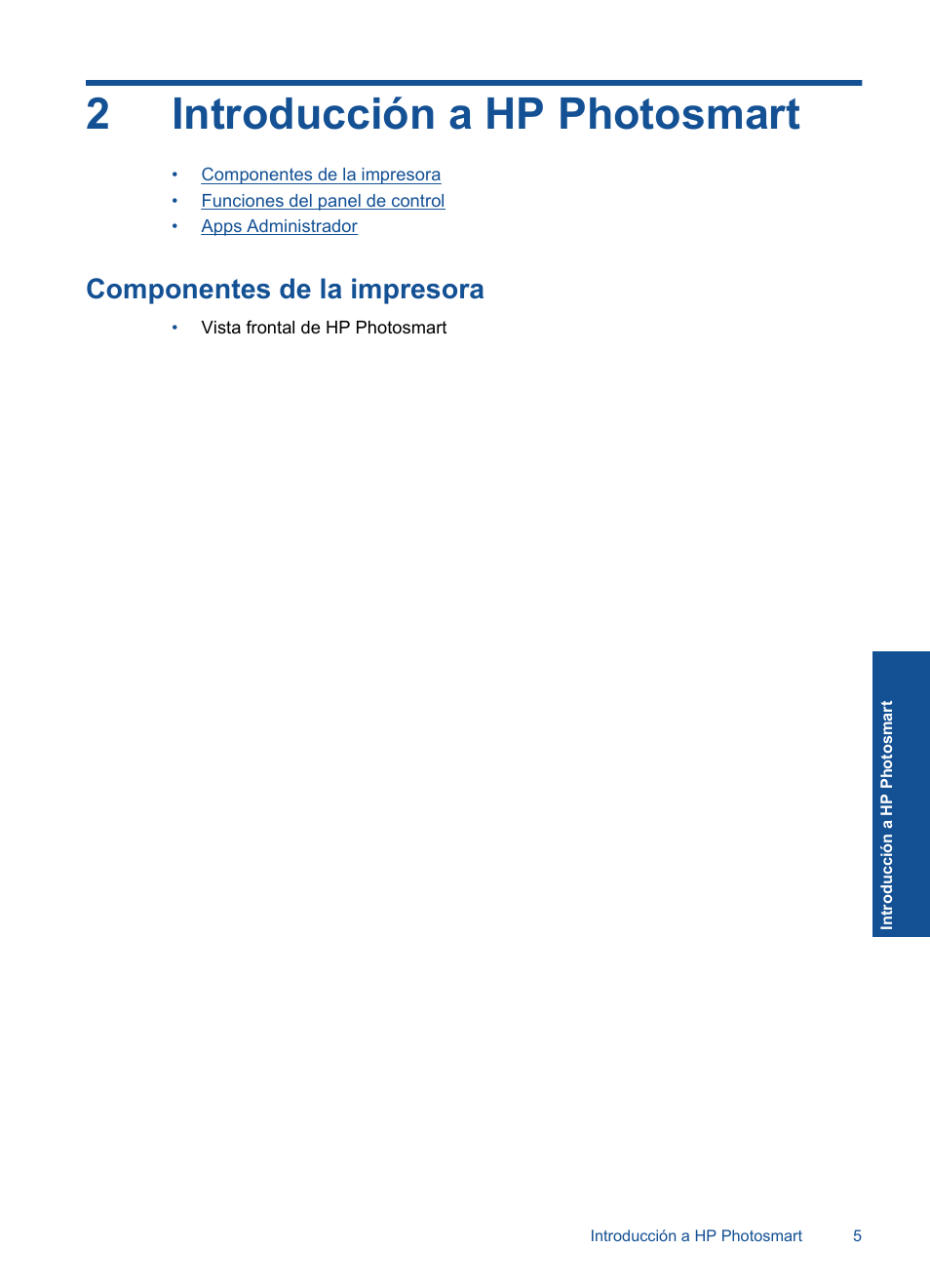 2 Introducción a HP Photosmart

• Componentes de la impresora
• Funciones del panel de control
• Apps Administrador

Componentes de la impresora

• Vista frontal de HP Photosmart

Introducción a HP Photosmart

Introducción a HP Photosmart 5